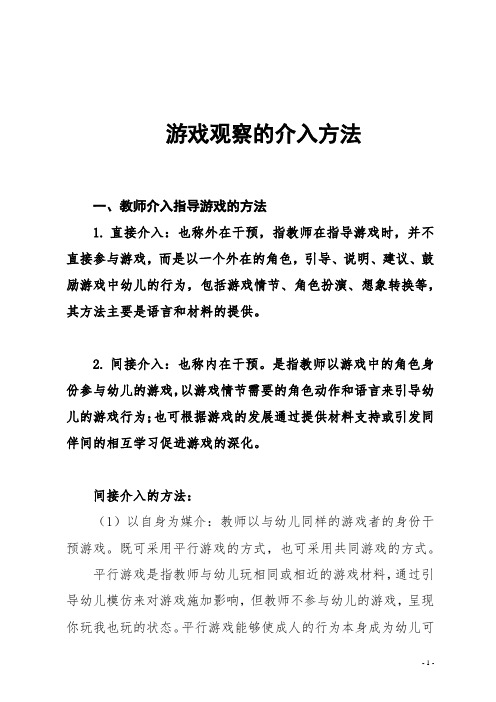 游戏观察的介入方法

一、教师介入指导游戏的方法

1. 直接介入：也称外在干预，指教师在指导游戏时，并不直接参与游戏，而是以一个外在的角色，引导、说明、建议、鼓励游戏中幼儿的行为，包括游戏情节、角色扮演、想象转换等，其方法主要是语言和材料的提供。

2. 间接介入：也称内在干预。是指教师以游戏中的角色身份参与幼儿的游戏，以游戏情节需要的角色动作和语言来引导幼儿的游戏行为；也可根据游戏的发展通过提供材料支持或引发同伴间的相互学习促进游戏的深化。

间接介入的方法：

（1）以自身为媒介：教师以与幼儿同样的游戏者的身份干预游戏。既可采用平行游戏的方式，也可采用共同游戏的方式。

平行游戏是指教师与幼儿玩相同或相近的游戏材料，通过引导幼儿模仿来对游戏施加影响，但教师不参与幼儿的游戏，呈现你玩我也玩的状态。平行游戏能够使成人的行为本身成为幼儿可

- 1 -